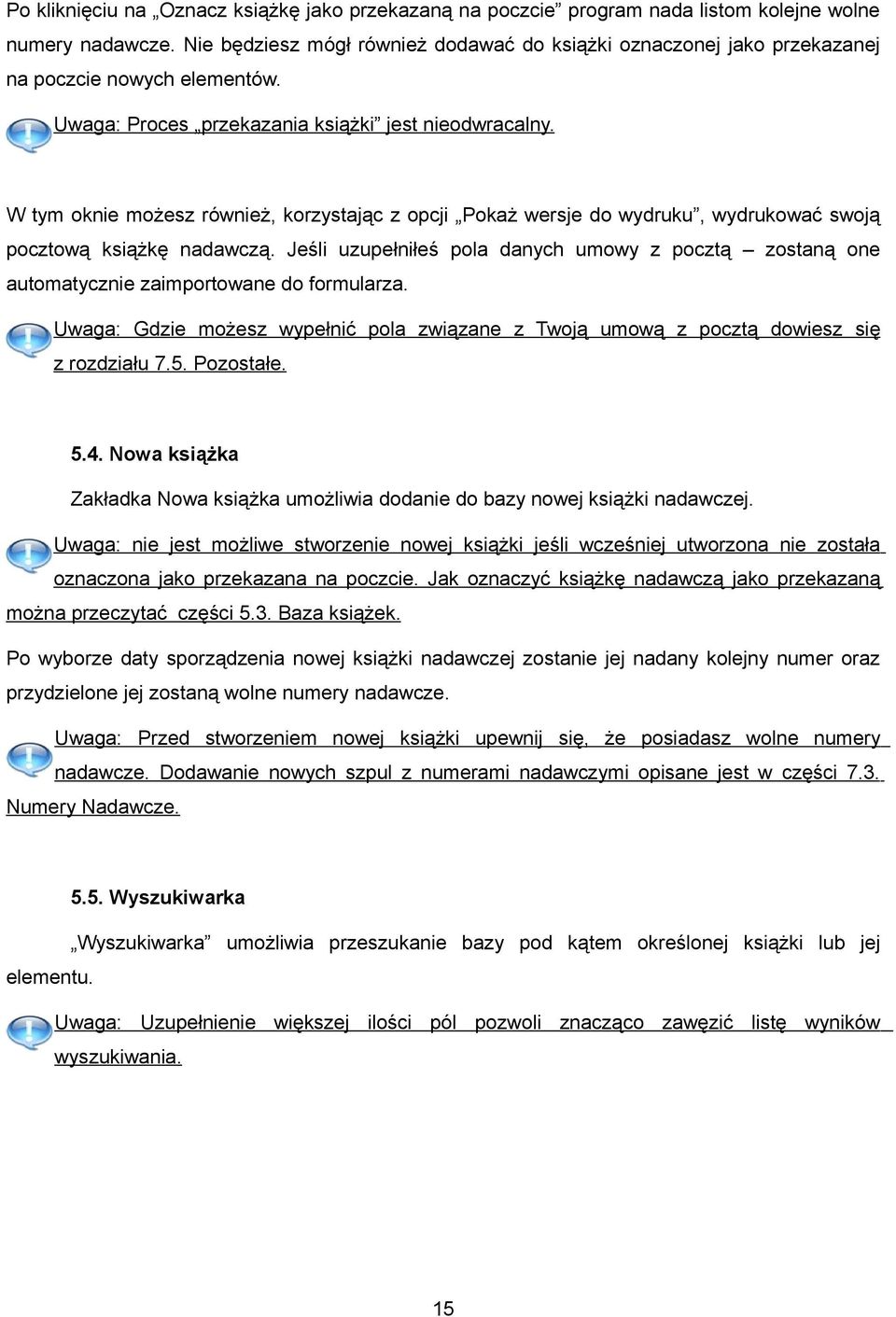 Po kliknięciu na „Oznacz książkę jako przekazaną na poczcie” program nada listom kolejne wolne numery nadawcze. Nie będziesz mógł również dodawać do książki oznaczonej jako przekazanej na poczcie nowych elementów.

Uwaga: Proces „przekazania książki” jest nieodwracalny.

W tym oknie możesz również, korzystając z opcji „Pokaż wersje do wydruku”, wydrukować swoją pocztową książkę nadawczą. Jeśli uzupełniłeś pola danych umowy z pocztą – zostaną one automatycznie zaimportowane do formularza.

Uwaga: Gdzie możesz wypełnić pola związane z Twoją umową z pocztą dowiesz się z rozdziału 7.5. Pozostałe.

5.4. Nowa książka

Zakładka Nowa książka umożliwia dodanie do bazy nowej książki nadawczej.

Uwaga: nie jest możliwe stworzenie nowej książki jeśli wcześniej utworzona nie została oznaczona jako przekazana na poczcie. Jak oznaczyć książkę nadawczą jako przekazaną można przeczytać części 5.3. Baza książek.

Po wyborze daty sporządzenia nowej książki nadawczej zostanie jej nadany kolejny numer oraz przydzielone jej zostaną wolne numery nadawcze.

Uwaga: Przed stworzeniem nowej książki upewnij się, że posiadasz wolne numery nadawcze. Dodawanie nowych szpul z numerami nadawczymi opisane jest w części 7.3. Numery Nadawcze.

5.5. Wyszukiwarka

„Wyszukiwarka” umożliwia przeszukanie bazy pod kątem określonej książki lub jej elementu.

Uwaga: Uzupełnienie większej ilości pól pozwoli znacząco zawęzić listę wyników wyszukiwania.

15